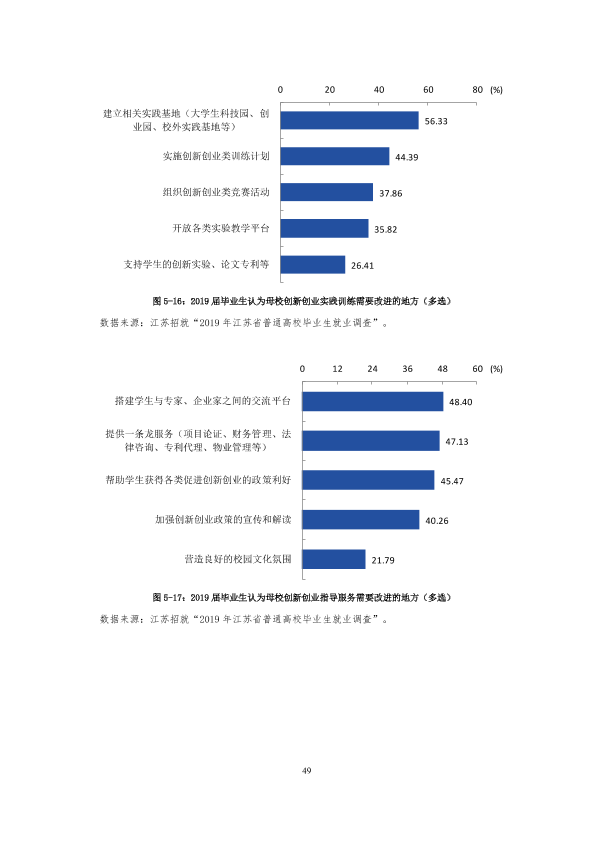 0 20 40 60 80 (%)

建立相关实践基地（大学生科技园、创业园、校外实践基地等）
56.33

实施创新创业类训练计划
44.39

组织创新创业类竞赛活动
37.86

开放各类实验教学平台
35.82

支持学生的创新实验、论文专利等
26.41

图5-16：2019届毕业生认为母校创新创业实践训练需要改进的地方（多选）

数据来源：江苏招就“2019年江苏省普通高校毕业生就业调查”。

0 12 24 36 48 60 (%)

搭建学生与专家、企业家之间的交流平台
48.40

提供一条龙服务（项目论证、财务管理、法律咨询、专利代理、物业管理等）
47.13

帮助学生获得各类促进创新创业的政策利好
45.47

加强创新创业政策的宣传和解读
40.26

营造良好的校园文化氛围
21.79

图5-17：2019届毕业生认为母校创新创业指导服务需要改进的地方（多选）

数据来源：江苏招就“2019年江苏省普通高校毕业生就业调查”。

49